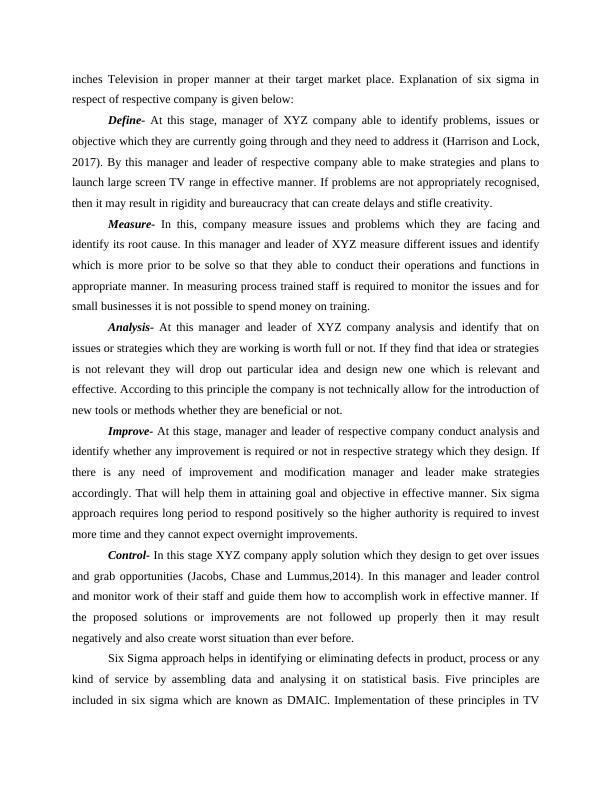 inches Television in proper manner at their target market place. Explanation of six sigma in respect of respective company is given below:

Define- At this stage, manager of XYZ company able to identify problems, issues or objective which they are currently going through and they need to address it (Harrison and Lock, 2017). By this manager and leader of respective company able to make strategies and plans to launch large screen TV range in effective manner. If problems are not appropriately recognised, then it may result in rigidity and bureaucracy that can create delays and stifle creativity.

Measure- In this, company measure issues and problems which they are facing and identify its root cause. In this manager and leader of XYZ measure different issues and identify which is more prior to be solve so that they able to conduct their operations and functions in appropriate manner. In measuring process trained staff is required to monitor the issues and for small businesses it is not possible to spend money on training.

Analysis- At this manager and leader of XYZ company analysis and identify that on issues or strategies which they are working is worth full or not. If they find that idea or strategies is not relevant they will drop out particular idea and design new one which is relevant and effective. According to this principle the company is not technically allow for the introduction of new tools or methods whether they are beneficial or not.

Improve- At this stage, manager and leader of respective company conduct analysis and identify whether any improvement is required or not in respective strategy which they design. If there is any need of improvement and modification manager and leader make strategies accordingly. That will help them in attaining goal and objective in effective manner. Six sigma approach requires long period to respond positively so the higher authority is required to invest more time and they cannot expect overnight improvements.

Control- In this stage XYZ company apply solution which they design to get over issues and grab opportunities (Jacobs, Chase and Lummus,2014). In this manager and leader control and monitor work of their staff and guide them how to accomplish work in effective manner. If the proposed solutions or improvements are not followed up properly then it may result negatively and also create worst situation than ever before.

Six Sigma approach helps in identifying or eliminating defects in product, process or any kind of service by assembling data and analysing it on statistical basis. Five principles are included in six sigma which are known as DMAIC. Implementation of these principles in TV